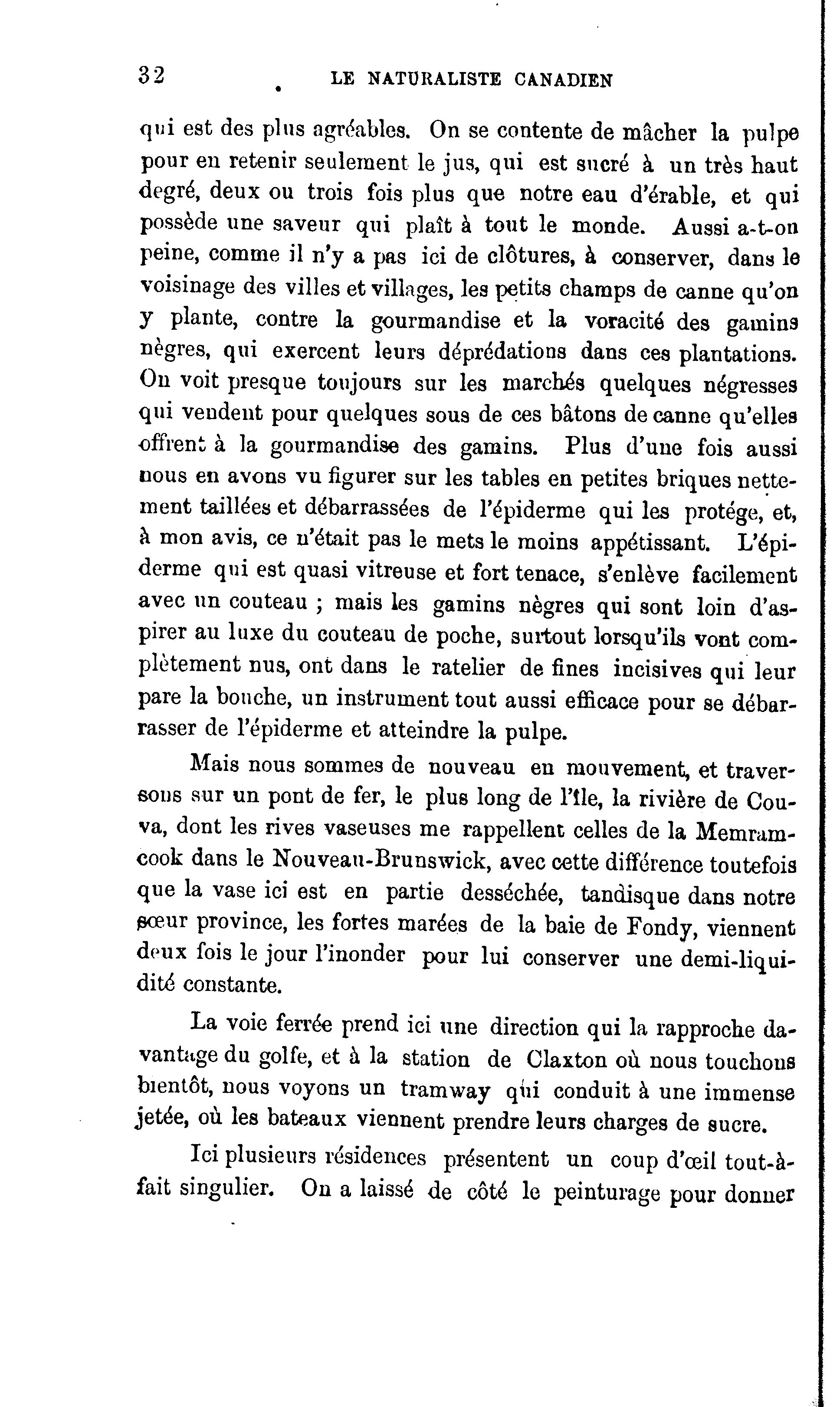 32 LE NATURALISTE CANADIEN

qui est des plus agréables. On se contente de mâcher la pulpe pour en retenir seulement le jus, qui est sucré à un très haut degré, deux ou trois fois plus que notre eau d'érable, et qui possède une saveur qui plaît à tout le monde. Aussi a-t-on peine, comme il n'y a pas ici de clôtures, à conserver, dans le voisinage des villes et villages, les petits champs de canne qu'on y plante, contre la gourmandise et la voracité des gamins nègres, qui exercent leurs déprédations dans ces plantations. On voit presque toujours sur les marchés quelques négresses qui vendent pour quelques sous de ces bâtons de canne qu'elles offrent à la gourmandise des gamins. Plus d'une fois aussi nous en avons vu figurer sur les tables en petites briques nettement taillées et débarrassées de l'épiderme qui les protége, et, à mon avis, ce n'était pas le mets le moins appétissant. L'épiderme qui est quasi vitreuse et fort tenace, s'enlève facilement avec un couteau ; mais les gamins nègres qui sont loin d'aspirer au luxe du couteau de poche, surtout lorsqu'ils vont complètement nus, ont dans le ratelier de fines incisives qui leur pare la bouche, un instrument tout aussi efficace pour se débarrasser de l'épiderme et atteindre la pulpe.

Mais nous sommes de nouveau en mouvement, et traversons sur un pont de fer, le plus long de l'île, la rivière de Couva, dont les rives vaseuses me rappellent celles de la Memramcook dans le Nouveau-Brunswick, avec cette différence toutefois que la vase ici est en partie desséchée, tandisque dans notre sœur province, les fortes marées de la baie de Fondy, viennent deux fois le jour l'inonder pour lui conserver une demi-liquidité constante.

La voie ferrée prend ici une direction qui la rapproche davantage du golfe, et à la station de Claxton où nous touchons bientôt, nous voyons un tramway qui conduit à une immense jetée, où les bateaux viennent prendre leurs charges de sucre.

Ici plusieurs résidences présentent un coup d'œil tout-à-fait singulier. On a laissé de côté le peinturage pour donner